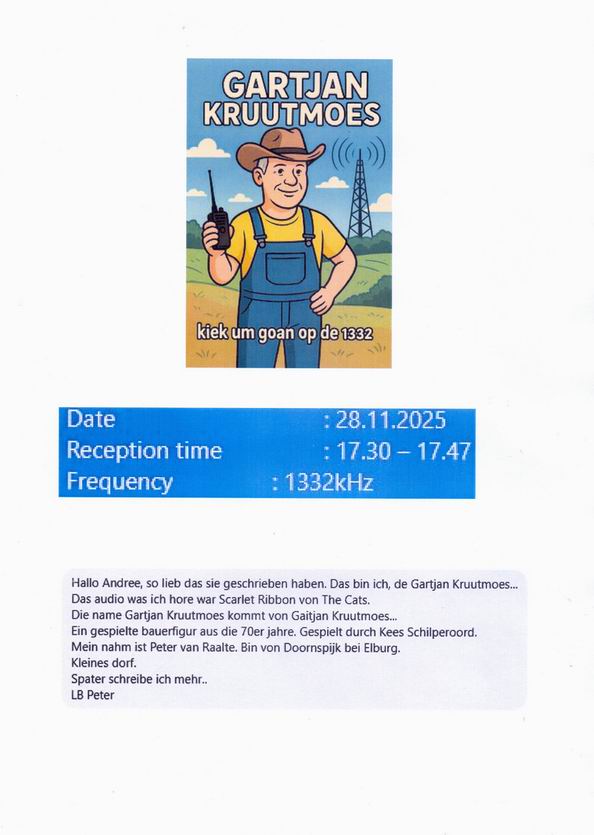 GARTJAN KRUUTMOES

kiek um goan op de 1332

Date : 28.11.2025
Reception time : 17.30 – 17.47
Frequency : 1332kHz

Hallo Andree, so lieb das sie geschrieben haben. Das bin ich, de Gartjan Kruutmoes...
Das audio was ich hore war Scarlet Ribbon von The Cats.
Die name Gartjan Kruutmoes kommt von Gaitjan Kruutmoes...
Ein gespielte bauerfigur aus die 70er jahre. Gespielt durch Kees Schilperoord.
Mein nahm ist Peter van Raalte. Bin von Doornspijk bei Elburg.
Kleines dorf.
Spater schreibe ich mehr..
LB Peter